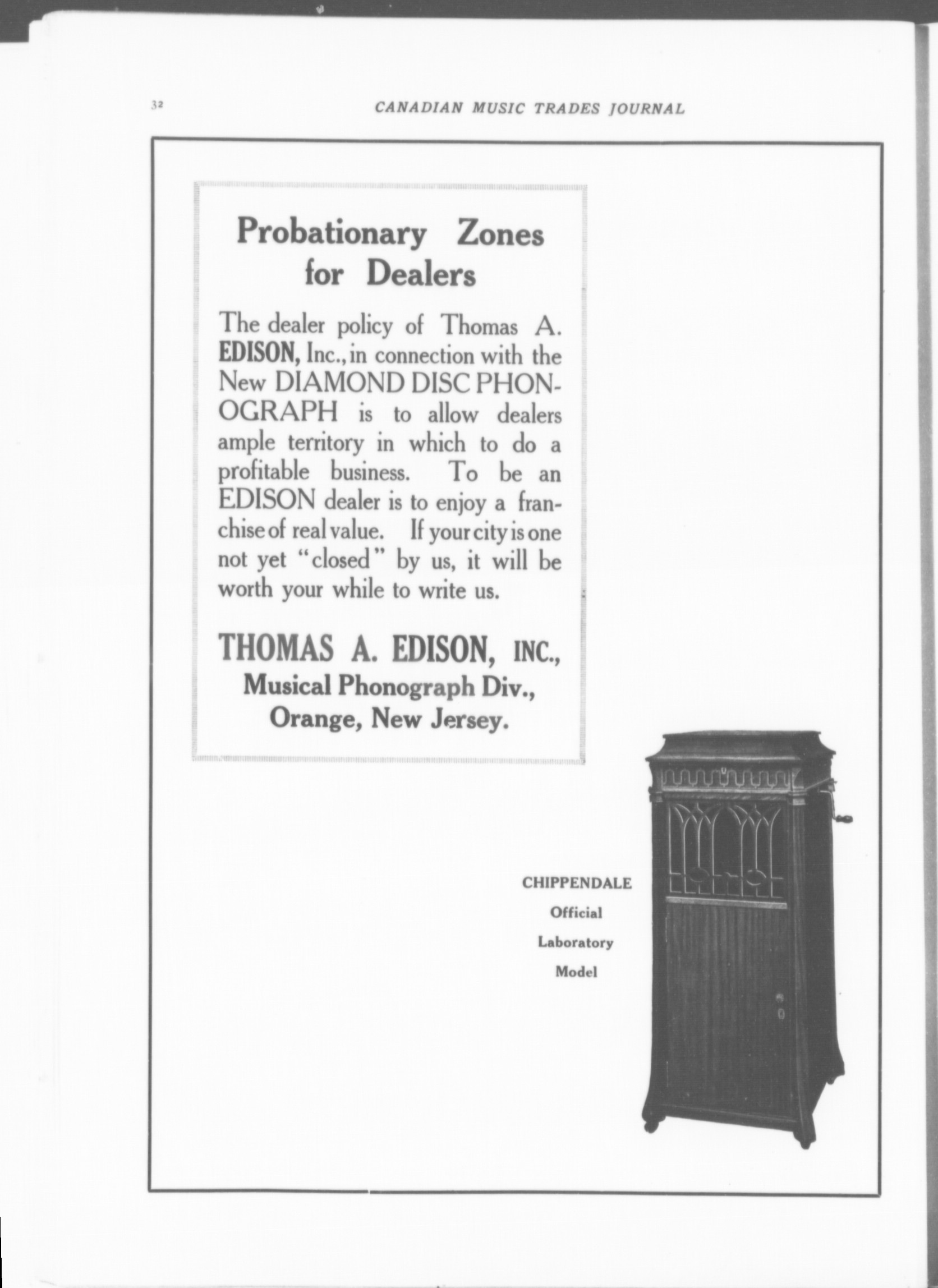 32 CANADIAN MUSIC TRADES JOURNAL

Probationary Zones for Dealers

The dealer policy of Thomas A. EDISON, Inc., in connection with the New DIAMOND DISC PHONOGRAPH is to allow dealers ample territory in which to do a profitable business. To be an EDISON dealer is to enjoy a franchise of real value. If your city is one not yet "closed" by us, it will be worth your while to write us.

THOMAS A. EDISON, INC., Musical Phonograph Div., Orange, New Jersey.

CHIPPENDALE
Official
Laboratory
Model